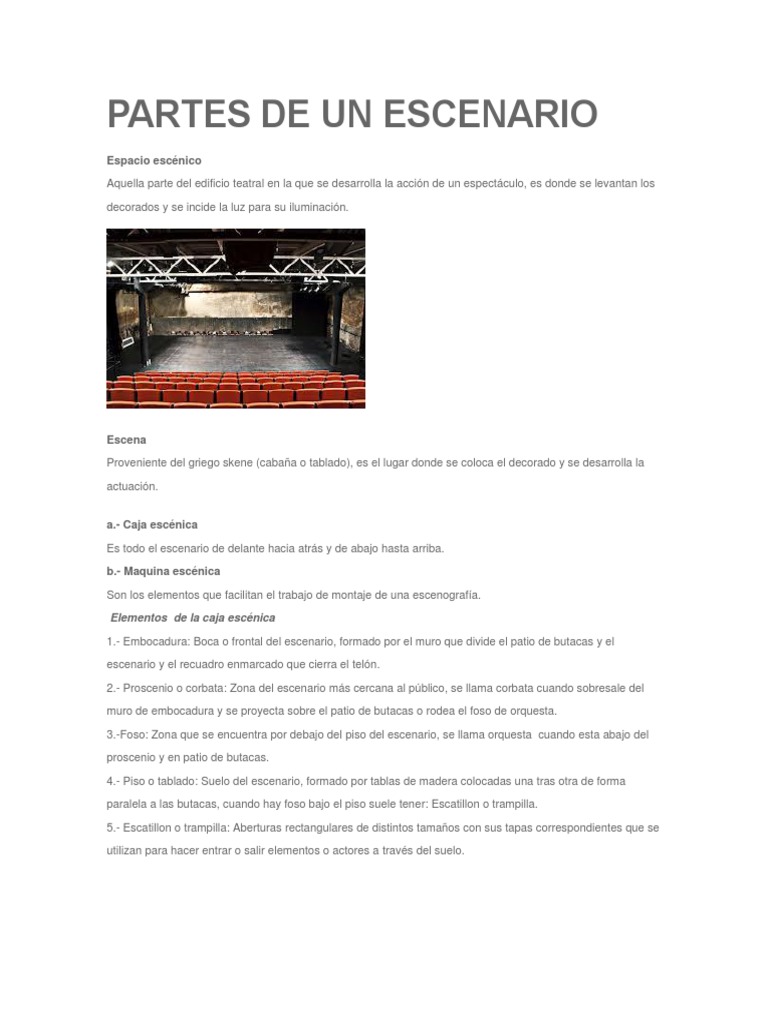 PARTES DE UN ESCENARIO

Espacio escénico

Aquella parte del edificio teatral en la que se desarrolla la acción de un espectáculo, es donde se levantan los decorados y se incide la luz para su iluminación.

Escena

Proveniente del griego skene (cabaña o tablado), es el lugar donde se coloca el decorado y se desarrolla la actuación.

a.- Caja escénica

Es todo el escenario de delante hacia atrás y de abajo hasta arriba.

b.- Maquina escénica

Son los elementos que facilitan el trabajo de montaje de una escenografía.

Elementos de la caja escénica

1.- Embocadura: Boca o frontal del escenario, formado por el muro que divide el patio de butacas y el escenario y el recuadro enmarcado que cierra el telón.

2.- Proscenio o corbata: Zona del escenario más cercana al público, se llama corbata cuando sobresale del muro de embocadura y se proyecta sobre el patio de butacas o rodea el foso de orquesta.

3.-Foso: Zona que se encuentra por debajo del piso del escenario, se llama orquesta cuando esta abajo del proscenio y en patio de butacas.

4.- Piso o tablado: Suelo del escenario, formado por tablas de madera colocadas una tras otra de forma paralela a las butacas, cuando hay foso bajo el piso suele tener: Escatillon o trampilla.

5.- Escatillon o trampilla: Aberturas rectangulares de distintos tamaños con sus tapas correspondientes que se utilizan para hacer entrar o salir elementos o actores a través del suelo.